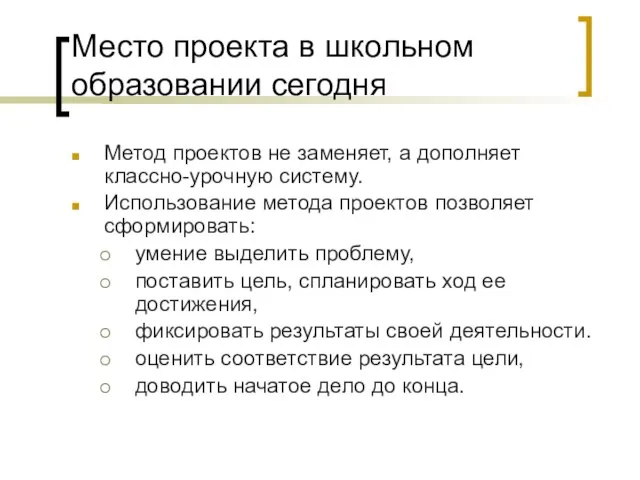 Место проекта в школьном образовании сегодня

Метод проектов не заменяет, а дополняет классно-урочную систему.

Использование метода проектов позволяет сформировать:

умение выделить проблему,

поставить цель, спланировать ход ее достижения,

фиксировать результаты своей деятельности.

оценить соответствие результата цели,

доводить начатое дело до конца.